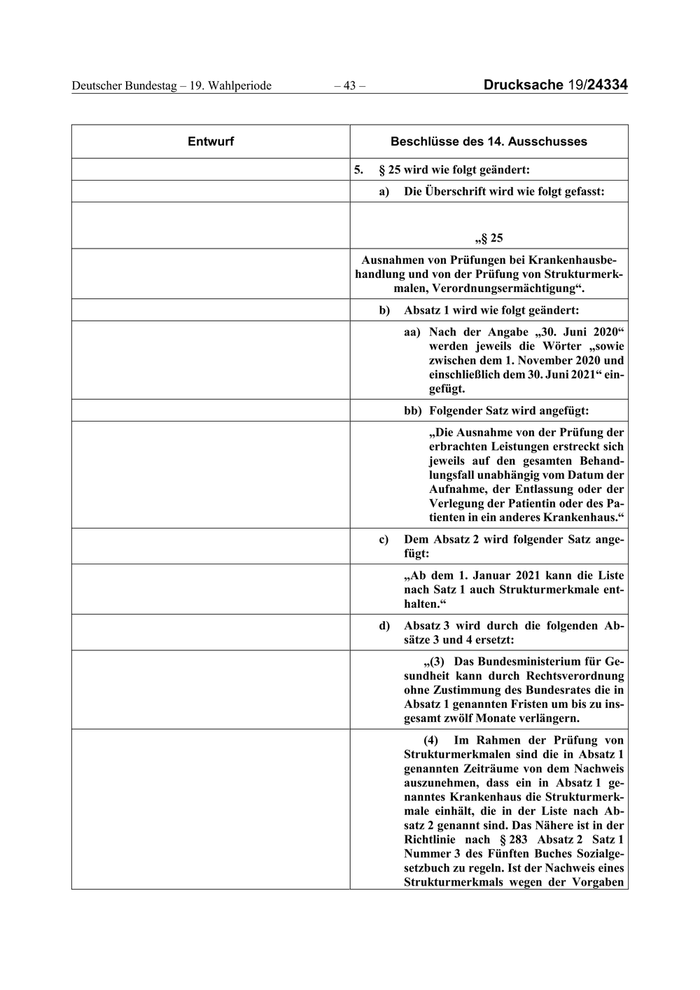 Deutscher Bundestag – 19. Wahlperiode – 43 – Drucksache 19/24334

| Entwurf | Beschlüsse des 14. Ausschusses |
|---|---|
| | 5. § 25 wird wie folgt geändert: |
| | a) Die Überschrift wird wie folgt gefasst: |
| | „§ 25 |
| | Ausnahmen von Prüfungen bei Krankenhausbehandlung und von der Prüfung von Strukturmerkmalen, Verordnungsermächtigung“. |
| | b) Absatz 1 wird wie folgt geändert: |
| | aa) Nach der Angabe „30. Juni 2020“ werden jeweils die Wörter „sowie zwischen dem 1. November 2020 und einschließlich dem 30. Juni 2021“ eingefügt. |
| | bb) Folgender Satz wird angefügt: |
| | „Die Ausnahme von der Prüfung der erbrachten Leistungen erstreckt sich jeweils auf den gesamten Behandlungsfall unabhängig vom Datum der Aufnahme, der Entlassung oder der Verlegung der Patientin oder des Patienten in ein anderes Krankenhaus.“ |
| | c) Dem Absatz 2 wird folgender Satz angefügt: |
| | „Ab dem 1. Januar 2021 kann die Liste nach Satz 1 auch Strukturmerkmale enthalten.“ |
| | d) Absatz 3 wird durch die folgenden Absätze 3 und 4 ersetzt: |
| | „(3) Das Bundesministerium für Gesundheit kann durch Rechtsverordnung ohne Zustimmung des Bundesrates die in Absatz 1 genannten Fristen um bis zu insgesamt zwölf Monate verlängern. |
| | (4) Im Rahmen der Prüfung von Strukturmerkmalen sind die in Absatz 1 genannten Zeiträume von dem Nachweis auszunehmen, dass ein in Absatz 1 genanntes Krankenhaus die Strukturmerkmale einhält, die in der Liste nach Absatz 2 genannt sind. Das Nähere ist in der Richtlinie nach § 283 Absatz 2 Satz 1 Nummer 3 des Fünften Buches Sozialgesetzbuch zu regeln. Ist der Nachweis eines Strukturmerkmals wegen der Vorgaben |